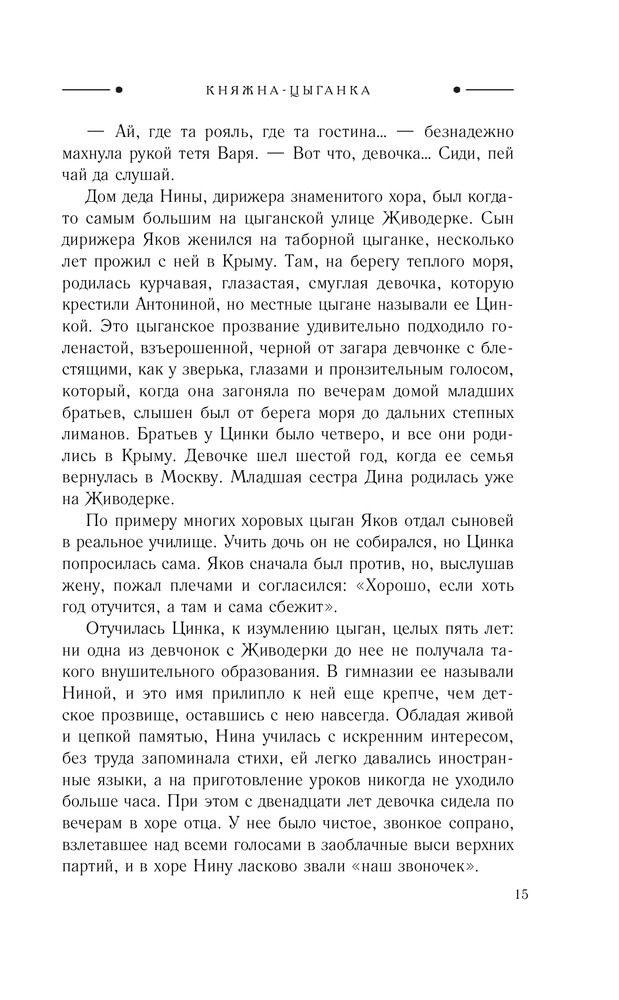 КНЯЖНА-ЦЫГАНКА

— Ай, где та рояль, где та гостина... — безнадежно махнула рукой тетя Варя. — Вот что, девочка... Сиди, пей чай да слушай.

Дом деда Нины, дирижера знаменитого хора, был когда-то самым большим на цыганской улице Живодерке. Сын дирижера Яков женился на таборной цыганке, несколько лет прожил с ней в Крыму. Там, на берегу теплого моря, родилась курчавая, глазастая, смуглая девочка, которую крестили Антониной, но местные цыгане называли ее Цинкой. Это цыганское прозвание удивительно подходило голенастой, взъерошенной, черной от загара девчонке с блестящими, как у зверька, глазами и пронзительным голосом, который, когда она загоняла по вечерам домой младших братьев, слышен был от берега моря до дальних степных лиманов. Братьев у Цинки было четверо, и все они родились в Крыму. Девочке шел шестой год, когда ее семья вернулась в Москву. Младшая сестра Дина родилась уже на Живодерке.

По примеру многих хоровых цыган Яков отдал сыновей в реальное училище. Учить дочь он не собирался, но Цинка попросилась сама. Яков сначала был против, но, выслушав жену, пожал плечами и согласился: «Хорошо, если хоть год отучится, а там и сама сбежит».

Отучилась Цинка, к изумлению цыган, целых пять лет: ни одна из девчонок с Живодерки до нее не получала такого внушительного образования. В гимназии ее называли Ниной, и это имя прилипло к ней еще крепче, чем детское прозвище, оставшись с нею навсегда. Обладая живой и цепкой памятью, Нина училась с искренним интересом, без труда запоминала стихи, ей легко давались иностранные языки, а на приготовление уроков никогда не уходило больше часа. При этом с двенадцати лет девочка сидела по вечерам в хоре отца. У нее было чистое, звонкое сопрано, взлетавшее над всеми голосами в заоблачные выси верхних партий, и в хоре Нину ласково звали «наш звоночек».

15